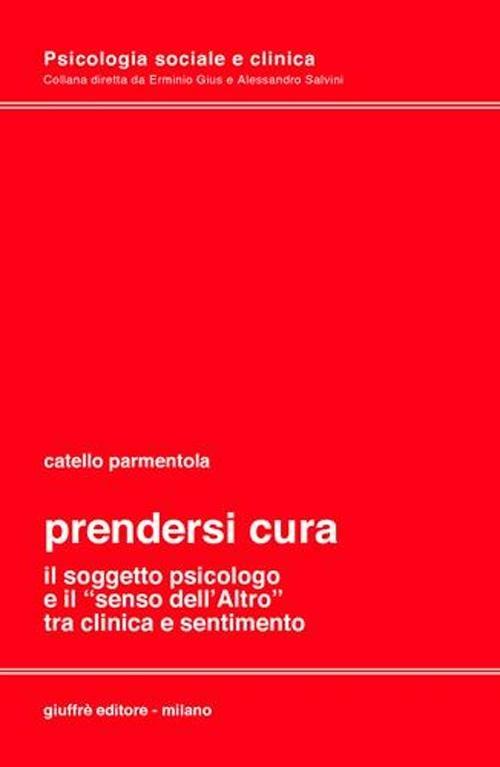 Psicologia sociale e clinica
Collana diretta da Erminio Gius e Alessandro Salvini

catello parmentola

prendersi cura

il soggetto psicologo e il "senso dell'Altro" tra clinica e sentimento

giuffrè editore - milano